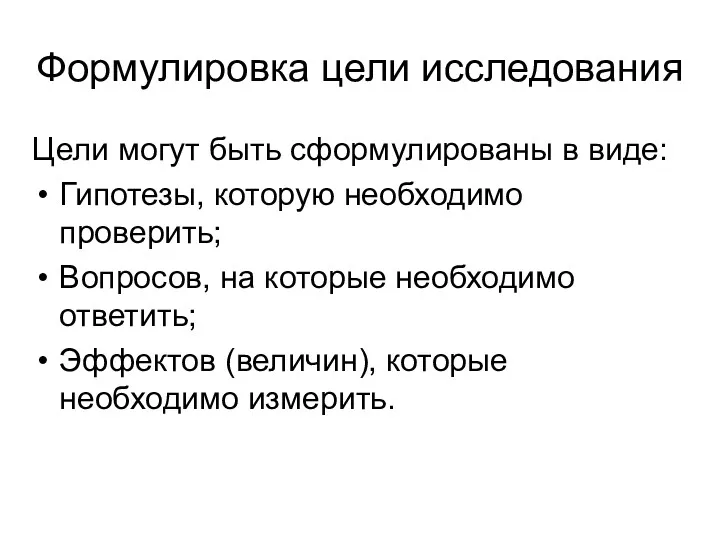 Формулировка цели исследования

Цели могут быть сформулированы в виде:

• Гипотезы, которую необходимо проверить;
• Вопросов, на которые необходимо ответить;
• Эффектов (величин), которые необходимо измерить.